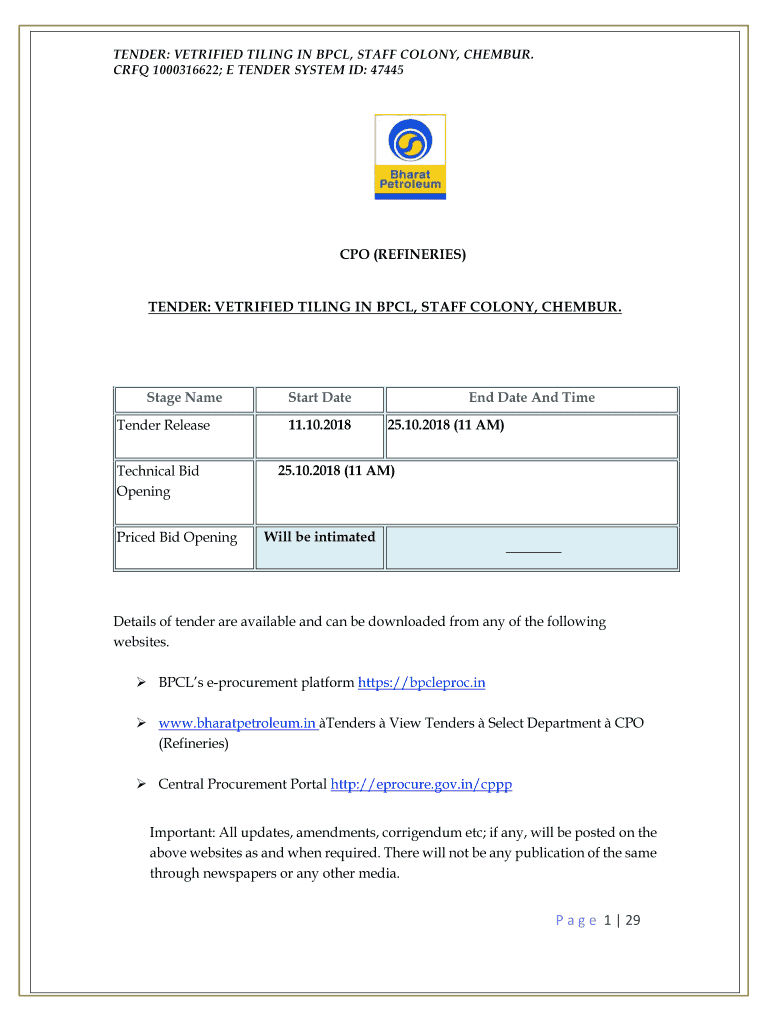 TENDER: VETRIFIED TILING IN BPCL, STAFF COLONY, CHEMBUR.
CRFQ 1000316622; E TENDER SYSTEM ID: 47445

Bharat Petroleum

CPO (REFINERIES)

TENDER: VETRIFIED TILING IN BPCL, STAFF COLONY, CHEMBUR.

| Stage Name | Start Date | End Date And Time |
|---|---|---|
| Tender Release | 11.10.2018 | 25.10.2018 (11 AM) |
| Technical Bid Opening | 25.10.2018 (11 AM) | |
| Priced Bid Opening | Will be intimated | ________ |

Details of tender are available and can be downloaded from any of the following websites.

➢ BPCL's e-procurement platform https://bpcleproc.in

➢ www.bharatpetroleum.in àTenders à View Tenders à Select Department à CPO (Refineries)

➢ Central Procurement Portal http://eprocure.gov.in/cppp

Important: All updates, amendments, corrigendum etc; if any, will be posted on the above websites as and when required. There will not be any publication of the same through newspapers or any other media.

Page 1 | 29